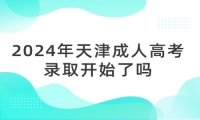 2024年天津成人高考录取开始了吗